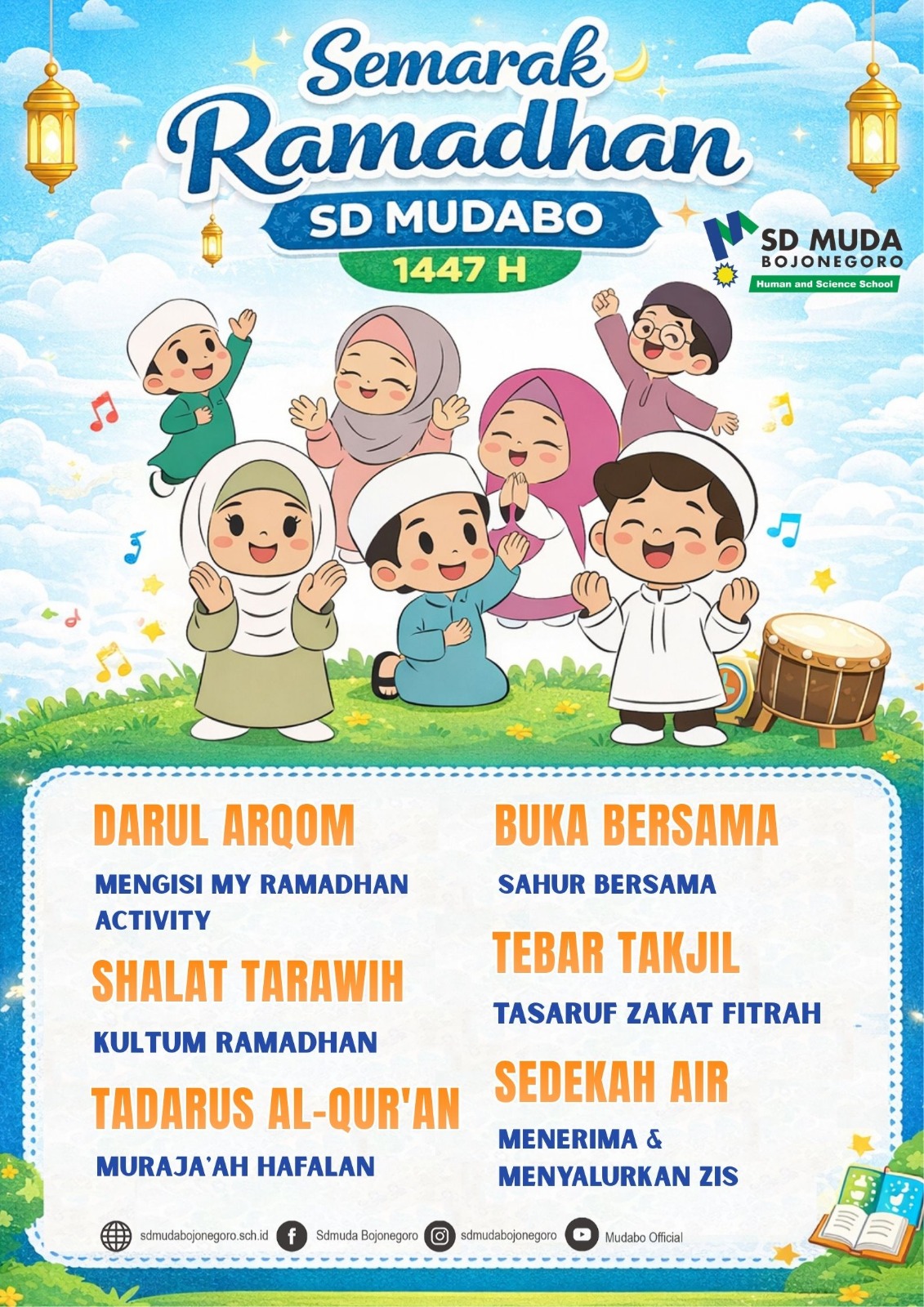 Semarak Ramadhan

SD MUDABO

1447 H

SD MUDA
BOJONEGORO
Human and Science School

DARUL ARQOM

MENGISI MY RAMADHAN ACTIVITY

SHALAT TARAWIH

KULTUM RAMADHAN

TADARUS AL-QUR'AN

MURAJA'AH HAFALAN

BUKA BERSAMA

SAHUR BERSAMA

TEBAR TAKJIL

TASARUF ZAKAT FITRAH

SEDEKAH AIR

MENERIMA & MENYALURKAN ZIS

sdmudabojonegoro.sch.id Sdmuda Bojonegoro sdmudabojonegoro Mudabo Official